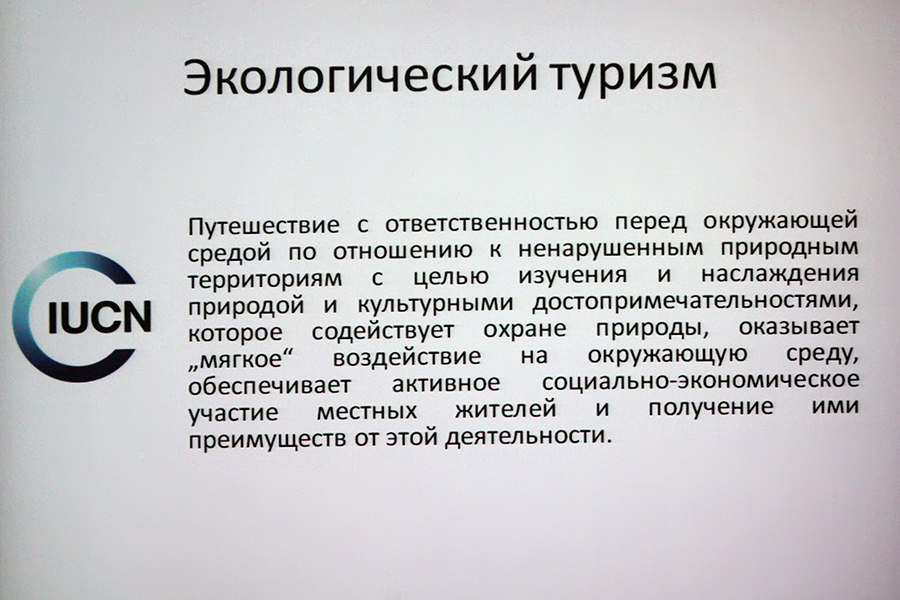 Экологический туризм

IUCN

Путешествие с ответственностью перед окружающей средой по отношению к ненарушенным природным территориям с целью изучения и наслаждения природой и культурными достопримечательностями, которое содействует охране природы, оказывает „мягкое“ воздействие на окружающую среду, обеспечивает активное социально-экономическое участие местных жителей и получение ими преимуществ от этой деятельности.